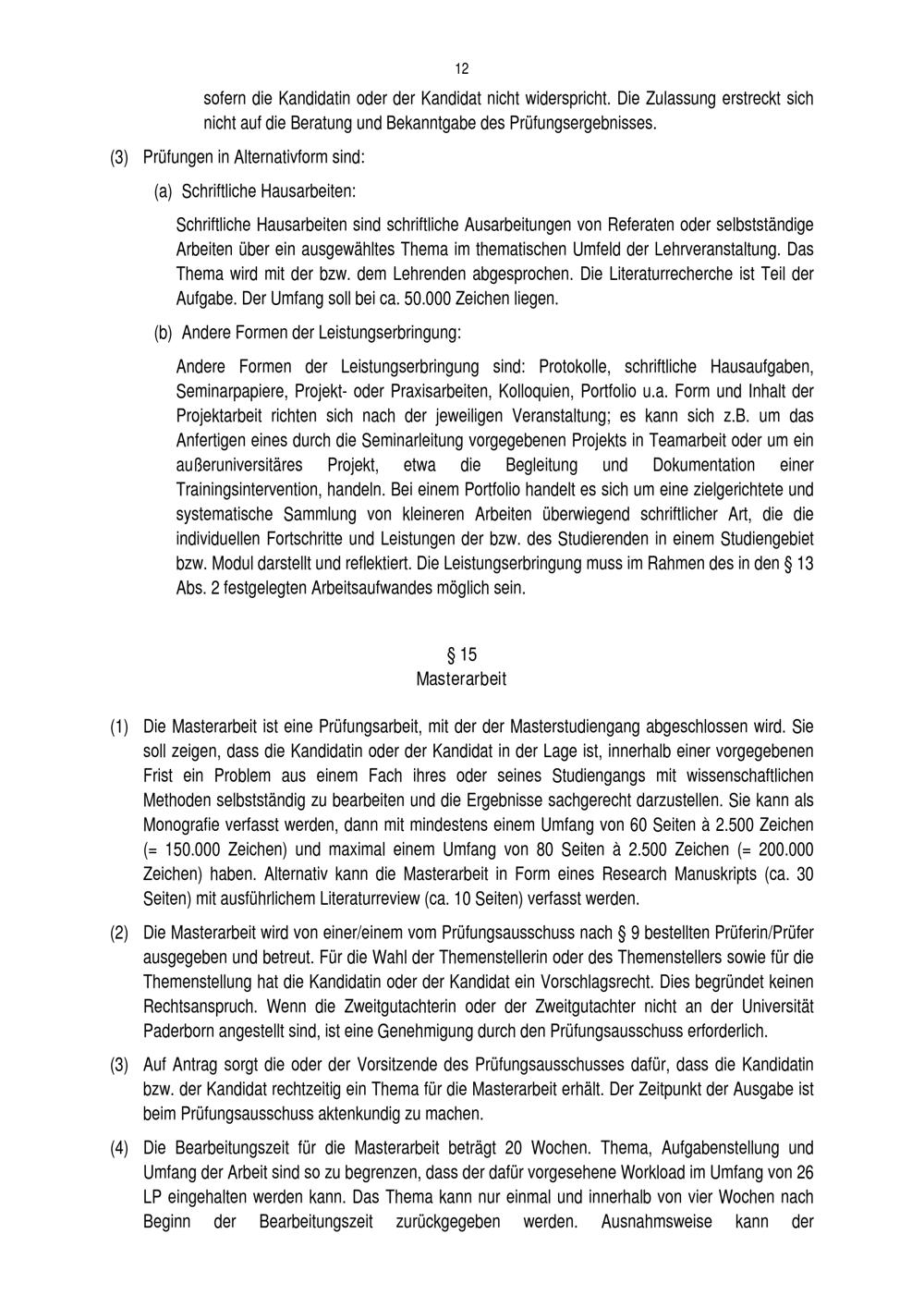 12

sofern die Kandidatin oder der Kandidat nicht widerspricht. Die Zulassung erstreckt sich nicht auf die Beratung und Bekanntgabe des Prüfungsergebnisses.

(3) Prüfungen in Alternativform sind:

(a) Schriftliche Hausarbeiten:

Schriftliche Hausarbeiten sind schriftliche Ausarbeitungen von Referaten oder selbstständige Arbeiten über ein ausgewähltes Thema im thematischen Umfeld der Lehrveranstaltung. Das Thema wird mit der bzw. dem Lehrenden abgesprochen. Die Literaturrecherche ist Teil der Aufgabe. Der Umfang soll bei ca. 50.000 Zeichen liegen.

(b) Andere Formen der Leistungserbringung:

Andere Formen der Leistungserbringung sind: Protokolle, schriftliche Hausaufgaben, Seminarpapiere, Projekt- oder Praxisarbeiten, Kolloquien, Portfolio u.a. Form und Inhalt der Projektarbeit richten sich nach der jeweiligen Veranstaltung; es kann sich z.B. um das Anfertigen eines durch die Seminarleitung vorgegebenen Projekts in Teamarbeit oder um ein außeruniversitäres Projekt, etwa die Begleitung und Dokumentation einer Trainingsintervention, handeln. Bei einem Portfolio handelt es sich um eine zielgerichtete und systematische Sammlung von kleineren Arbeiten überwiegend schriftlicher Art, die die individuellen Fortschritte und Leistungen der bzw. des Studierenden in einem Studiengebiet bzw. Modul darstellt und reflektiert. Die Leistungserbringung muss im Rahmen des in den § 13 Abs. 2 festgelegten Arbeitsaufwandes möglich sein.

§ 15
Masterarbeit

(1) Die Masterarbeit ist eine Prüfungsarbeit, mit der der Masterstudiengang abgeschlossen wird. Sie soll zeigen, dass die Kandidatin oder der Kandidat in der Lage ist, innerhalb einer vorgegebenen Frist ein Problem aus einem Fach ihres oder seines Studiengangs mit wissenschaftlichen Methoden selbstständig zu bearbeiten und die Ergebnisse sachgerecht darzustellen. Sie kann als Monografie verfasst werden, dann mit mindestens einem Umfang von 60 Seiten à 2.500 Zeichen (= 150.000 Zeichen) und maximal einem Umfang von 80 Seiten à 2.500 Zeichen (= 200.000 Zeichen) haben. Alternativ kann die Masterarbeit in Form eines Research Manuskripts (ca. 30 Seiten) mit ausführlichem Literaturreview (ca. 10 Seiten) verfasst werden.

(2) Die Masterarbeit wird von einer/einem vom Prüfungsausschuss nach § 9 bestellten Prüferin/Prüfer ausgegeben und betreut. Für die Wahl der Themenstellerin oder des Themenstellers sowie für die Themenstellung hat die Kandidatin oder der Kandidat ein Vorschlagsrecht. Dies begründet keinen Rechtsanspruch. Wenn die Zweitgutachterin oder der Zweitgutachter nicht an der Universität Paderborn angestellt sind, ist eine Genehmigung durch den Prüfungsausschuss erforderlich.

(3) Auf Antrag sorgt die oder der Vorsitzende des Prüfungsausschusses dafür, dass die Kandidatin bzw. der Kandidat rechtzeitig ein Thema für die Masterarbeit erhält. Der Zeitpunkt der Ausgabe ist beim Prüfungsausschuss aktenkundig zu machen.

(4) Die Bearbeitungszeit für die Masterarbeit beträgt 20 Wochen. Thema, Aufgabenstellung und Umfang der Arbeit sind so zu begrenzen, dass der dafür vorgesehene Workload im Umfang von 26 LP eingehalten werden kann. Das Thema kann nur einmal und innerhalb von vier Wochen nach Beginn der Bearbeitungszeit zurückgegeben werden. Ausnahmsweise kann der